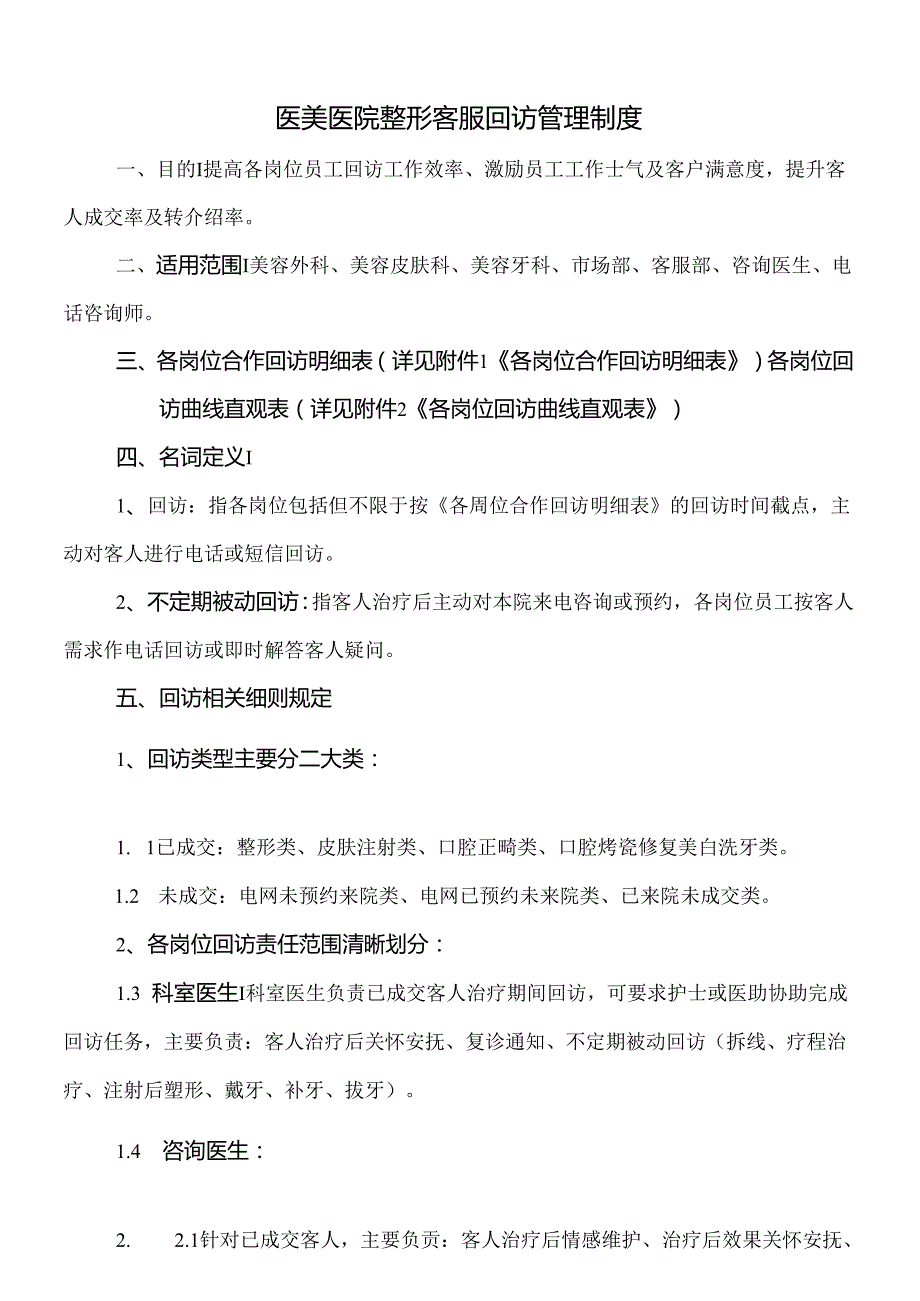 医美医院整形客服回访管理制度

一、目的I提高各岗位员工回访工作效率、激励员工工作士气及客户满意度，提升客人成交率及转介绍率。

二、适用范围I美容外科、美容皮肤科、美容牙科、市场部、客服部、咨询医生、电话咨询师。

三、各岗位合作回访明细表（详见附件1《各岗位合作回访明细表》）各岗位回访曲线直观表（详见附件2《各岗位回访曲线直观表》）

四、名词定义I

1、回访：指各岗位包括但不限于按《各周位合作回访明细表》的回访时间截点，主动对客人进行电话或短信回访。

2、不定期被动回访：指客人治疗后主动对本院来电咨询或预约，各岗位员工按客人需求作电话回访或即时解答客人疑问。

五、回访相关细则规定

1、回访类型主要分二大类：

1. 1已成交：整形类、皮肤注射类、口腔正畸类、口腔烤瓷修复美白洗牙类。

1.2 未成交：电网未预约来院类、电网已预约未来院类、已来院未成交类。

2、各岗位回访责任范围清晰划分：

1.3 科室医生I科室医生负责已成交客人治疗期间回访，可要求护士或医助协助完成回访任务，主要负责：客人治疗后关怀安抚、复诊通知、不定期被动回访（拆线、疗程治疗、注射后塑形、戴牙、补牙、拔牙）。

1.4 咨询医生：

2. 2.1针对已成交客人，主要负责：客人治疗后情感维护、治疗后效果关怀安抚、